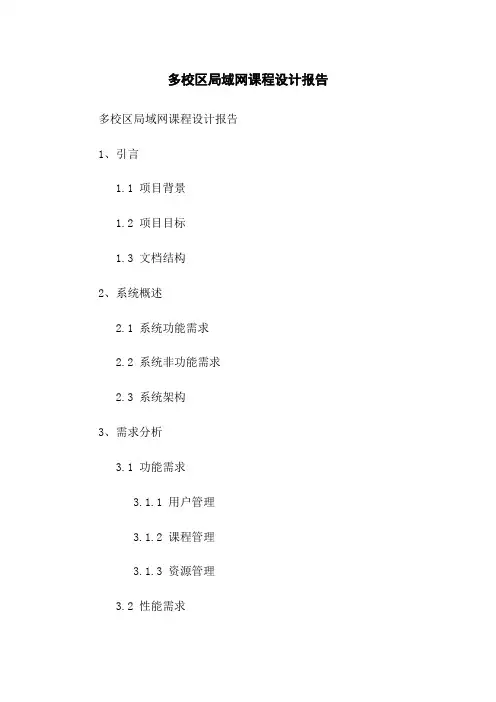 多校区局域网课程设计报告

多校区局域网课程设计报告

1、引言

1.1 项目背景

1.2 项目目标

1.3 文档结构

2、系统概述

2.1 系统功能需求

2.2 系统非功能需求

2.3 系统架构

3、需求分析

3.1 功能需求

3.1.1 用户管理

3.1.2 课程管理

3.1.3 资源管理

3.2 性能需求